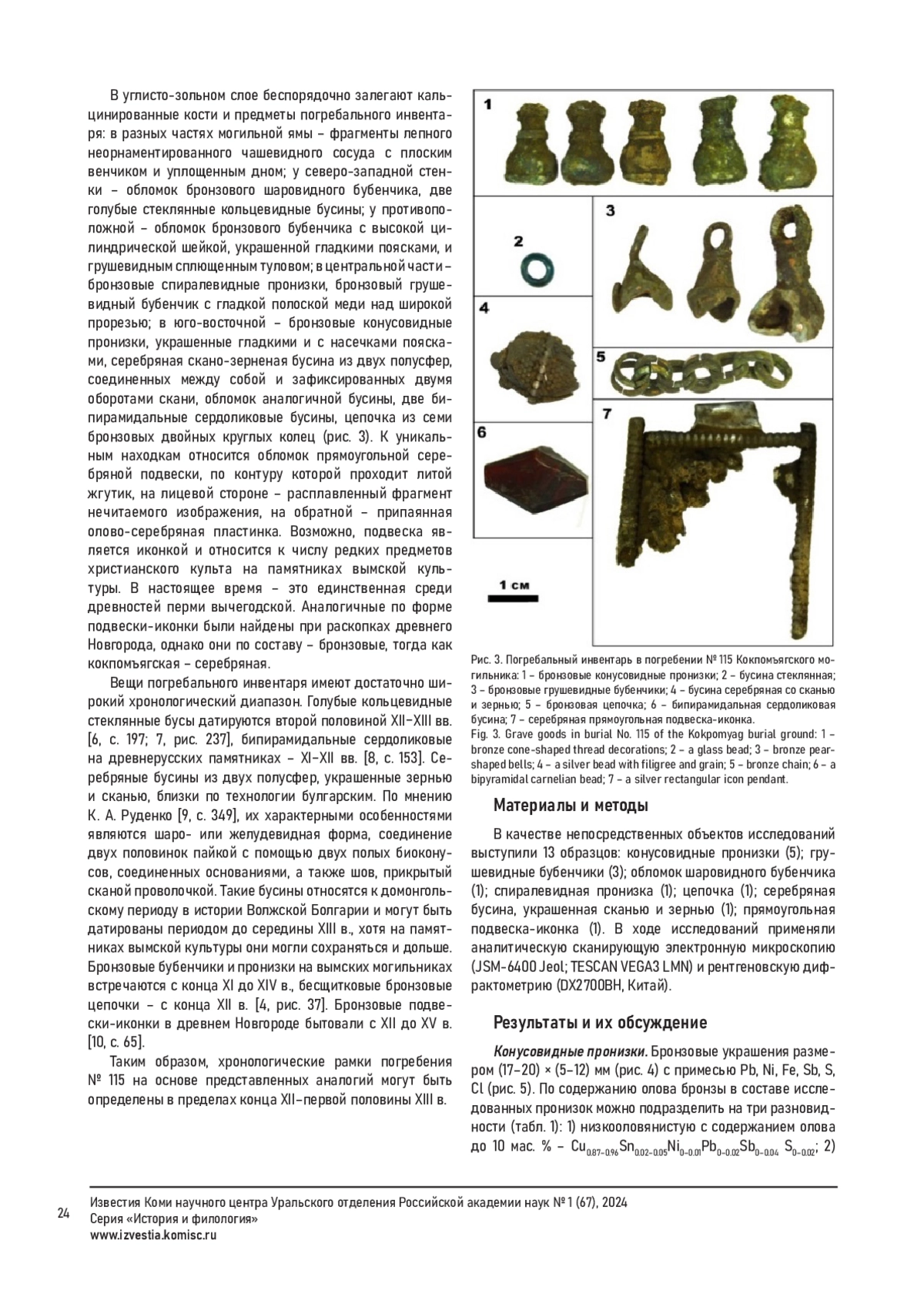 В углисто-зольном слое беспорядочно залегают кальцинированные кости и предметы погребального инвентаря: в разных частях могильной ямы – фрагменты лепного неорнаментированного чашевидного сосуда с плоским венчиком и уплощенным дном; у северо-западной стенки – обломок бронзового шаровидного бубенчика, две голубые стеклянные кольцевидные бусины; у противоположной – обломок бронзового бубенчика с высокой цилиндрической шейкой, украшенной гладкими поясками, и грушевидным сплющенным туловом; в центральной части – бронзовые спиралевидные пронизки, бронзовый грушевидный бубенчик с гладкой полоской меди над широкой прорезью; в юго-восточной – бронзовые конусовидные пронизки, украшенные гладкими и с насечками поясками, серебряная скано-зерненая бусина из двух полусфер, соединенных между собой и зафиксированных двумя оборотами скани, обломок аналогичной бусины, две бипирамидальные сердоликовые бусины, цепочка из семи бронзовых двойных круглых колец (рис. 3). К уникальным находкам относится обломок прямоугольной серебряной подвески, по контуру которой проходит литой жгутик, на лицевой стороне – расплавленный фрагмент нечитаемого изображения, на обратной – припаянная олово-серебряная пластинка. Возможно, подвеска является иконкой и относится к числу редких предметов христианского культа на памятниках вымской культуры. В настоящее время – это единственная среди древностей перми вычегодской. Аналогичные по форме подвески-иконки были найдены при раскопках древнего Новгорода, однако они по составу – бронзовые, тогда как кокпомъягская – серебряная.

Вещи погребального инвентаря имеют достаточно широкий хронологический диапазон. Голубые кольцевидные стеклянные бусы датируются второй половиной XII–XIII вв. [6, с. 197; 7, рис. 237], бипирамидальные сердоликовые на древнерусских памятниках – XI–XII вв. [8, с. 153]. Серебряные бусины из двух полусфер, украшенные зернью и сканью, близки по технологии булгарским. По мнению К. А. Руденко [9, с. 349], их характерными особенностями являются шаро- или желудевидная форма, соединение двух половинок пайкой с помощью двух полых биоконусов, соединенных основаниями, а также шов, прикрытый сканой проволочкой. Такие бусины относятся к домонгольскому периоду в истории Волжской Болгарии и могут быть датированы периодом до середины XIII в., хотя на памятниках вымской культуры они могли сохраняться и дольше. Бронзовые бубенчики и пронизки на вымских могильниках встречаются с конца XI до XIV в., бесщитковые бронзовые цепочки – с конца XII в. [4, рис. 37]. Бронзовые подвески-иконки в древнем Новгороде бытовали с XII до XV в. [10, с. 65].

Таким образом, хронологические рамки погребения № 115 на основе представленных аналогий могут быть определены в пределах конца XII–первой половины XIII в.

1
2
3
4
5
6
7
1 см

Рис. 3. Погребальный инвентарь в погребении № 115 Кокпомъягского могильника: 1 – бронзовые конусовидные пронизки; 2 – бусина стеклянная; 3 – бронзовые грушевидные бубенчики; 4 – бусина серебряная со сканью и зернью; 5 – бронзовая цепочка; 6 – бипирамидальная сердоликовая бусина; 7 – серебряная прямоугольная подвеска-иконка.
Fig. 3. Grave goods in burial No. 115 of the Kokpomyag burial ground: 1 – bronze cone-shaped thread decorations; 2 – a glass bead; 3 – bronze pear-shaped bells; 4 – a silver bead with filigree and grain; 5 – bronze chain; 6 – a bipyramidal carnelian bead; 7 – a silver rectangular icon pendant.

Материалы и методы

В качестве непосредственных объектов исследований выступили 13 образцов: конусовидные пронизки (5); грушевидные бубенчики (3); обломок шаровидного бубенчика (1); спиралевидная пронизка (1); цепочка (1); серебряная бусина, украшенная сканью и зернью (1); прямоугольная подвеска-иконка (1). В ходе исследований применяли аналитическую сканирующую электронную микроскопию (JSM-6400 Jeol; TESCAN VEGA3 LMN) и рентгеновскую дифрактометрию (DX2700BH, Китай).

Результаты и их обсуждение

Конусовидные пронизки. Бронзовые украшения размером (17–20) × (5–12) мм (рис. 4) с примесью Pb, Ni, Fe, Sb, S, Cl (рис. 5). По содержанию олова бронзы в составе исследованных пронизок можно подразделить на три разновидности (табл. 1): 1) низкооловянистую с содержанием олова до 10 мас. % – $Cu_{0.87-0.96}Sn_{0.02-0.05}Ni_{0-0.01}Pb_{0-0.02}Sb_{0-0.04}$ $S_{0-0.02}$; 2)

24
Известия Коми научного центра Уральского отделения Российской академии наук № 1 (67), 2024
Серия «История и филология»
www.izvestia.komisc.ru